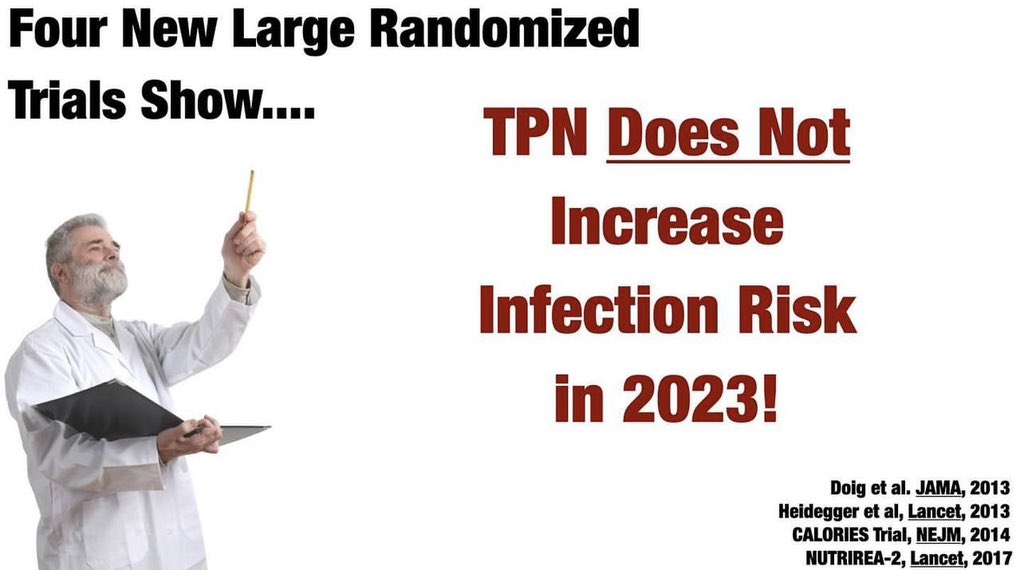 Four New Large Randomized Trials Show....

TPN Does Not Increase Infection Risk in 2023!

Doig et al. JAMA, 2013
Heidegger et al, Lancet, 2013
CALORIES Trial, NEJM, 2014
NUTRIREA-2, Lancet, 2017